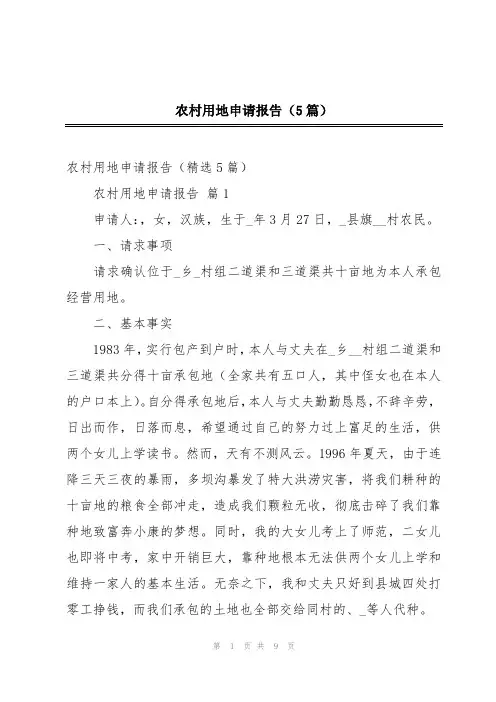 农村用地申请报告（5篇）

农村用地申请报告（精选5篇）

农村用地申请报告 篇1

申请人:，女，汉族，生于_年3月27日，_县旗__村农民。

一、请求事项

请求确认位于_乡_村组二道渠和三道渠共十亩地为本人承包经营用地。

二、基本事实

1983年，实行包产到户时，本人与丈夫在_乡__村组二道渠和三道渠共分得十亩承包地（全家共有五口人，其中侄女也在本人的户口本上）。自分得承包地后，本人与丈夫勤勤恳恳，不辞辛劳，日出而作，日落而息，希望通过自己的努力过上富足的生活，供两个女儿上学读书。然而，天有不测风云。1996年夏天，由于连降三天三夜的暴雨，多坝沟暴发了特大洪涝灾害，将我们耕种的十亩地的粮食全部冲走，造成我们颗粒无收，彻底击碎了我们靠种地致富奔小康的梦想。同时，我的大女儿考上了师范，二女儿也即将中考，家中开销巨大，靠种地根本无法供两个女儿上学和维持一家人的基本生活。无奈之下，我和丈夫只好到县城四处打零工挣钱，而我们承包的土地也全部交给同村的、_等人代种。

第 1 页 共 9 页